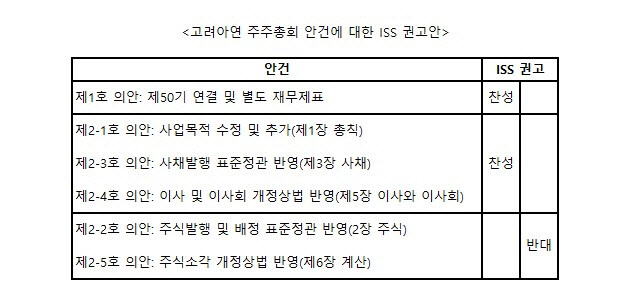 <고려아연 주주총회 안건에 대한 ISS 권고안>

| 안건 | ISS 권고 | |
|---|---|---|
| 제1호 의안: 제50기 연결 및 별도 재무제표 | 찬성 | |
| 제2-1호 의안: 사업목적 수정 및 추가(제1장 총칙)<br>제2-3호 의안: 사채발행 표준정관 반영(제3장 사채)<br>제2-4호 의안: 이사 및 이사회 개정상법 반영(제5장 이사와 이사회) | 찬성 | |
| 제2-2호 의안: 주식발행 및 배정 표준정관 반영(2장 주식)<br>제2-5호 의안: 주식소각 개정상법 반영(제6장 계산) | | 반대 |